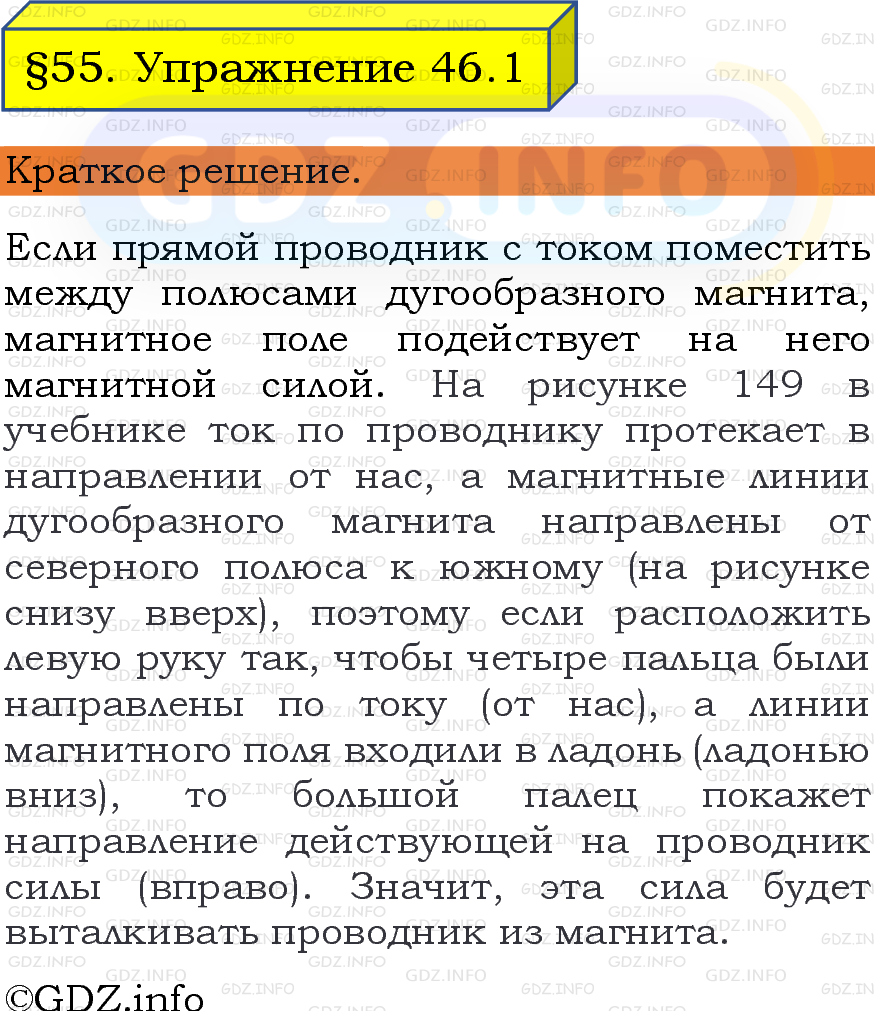 §55. Упражнение 46.1

Краткое решение.

Если прямой проводник с током поместить между полюсами дугообразного магнита, магнитное поле подействует на него магнитной силой. На рисунке 149 в учебнике ток по проводнику протекает в направлении от нас, а магнитные линии дугообразного магнита направлены от северного полюса к южному (на рисунке снизу вверх), поэтому если расположить левую руку так, чтобы четыре пальца были направлены по току (от нас), а линии магнитного поля входили в ладонь (ладонью вниз), то большой палец покажет направление действующей на проводник силы (вправо). Значит, эта сила будет выталкивать проводник из магнита.

©GDZ.info

GDZ.INFO